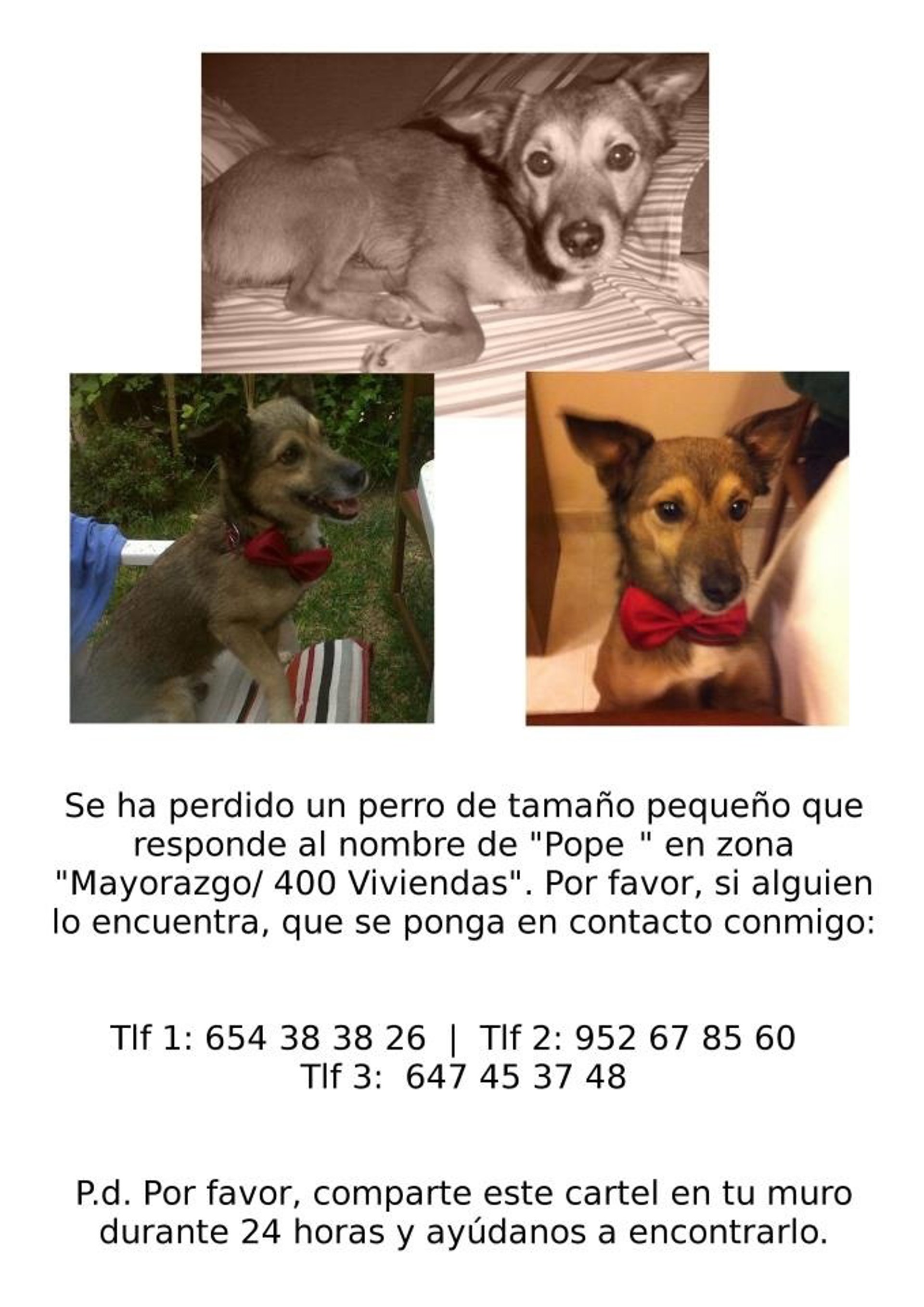 Se ha perdido un perro de tamaño pequeño que responde al nombre de "Pope " en zona "Mayorazgo/ 400 Viviendas". Por favor, si alguien lo encuentra, que se ponga en contacto conmigo:

Tlf 1: 654 38 38 26 | Tlf 2: 952 67 85 60
Tlf 3: 647 45 37 48

P.d. Por favor, comparte este cartel en tu muro durante 24 horas y ayúdanos a encontrarlo.